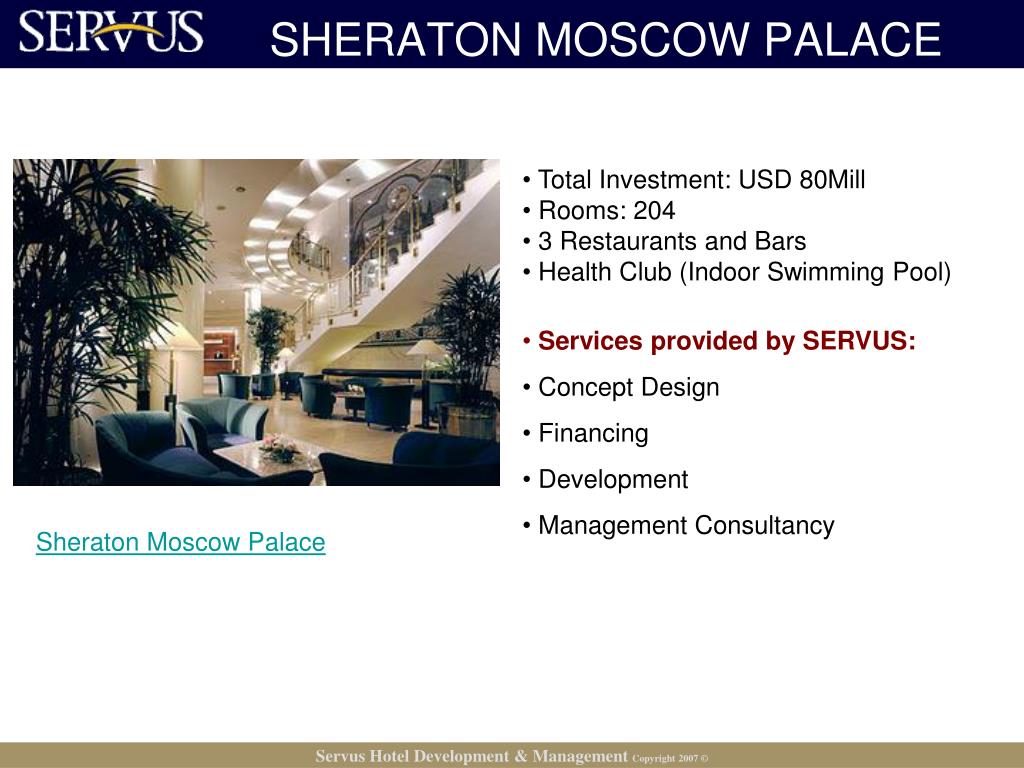 SERVUS

SHERATON MOSCOW PALACE

• Total Investment: USD 80Mill
• Rooms: 204
• 3 Restaurants and Bars
• Health Club (Indoor Swimming Pool)

• Services provided by SERVUS:

• Concept Design

• Financing

• Development

• Management Consultancy

Sheraton Moscow Palace

Servus Hotel Development & Management Copyright 2007 ©